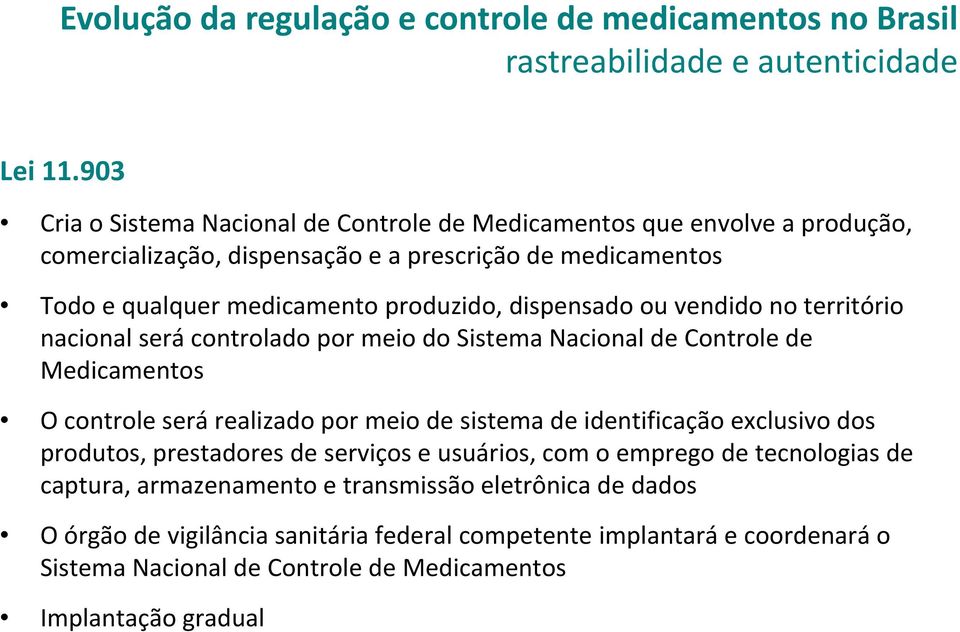 Evolução da regulação e controle de medicamentos no Brasil
rastreabilidade e autenticidade

Lei 11.903

• Cria o Sistema Nacional de Controle de Medicamentos que envolve a produção, comercialização, dispensação e a prescrição de medicamentos

• Todo e qualquer medicamento produzido, dispensado ou vendido no território nacional será controlado por meio do Sistema Nacional de Controle de Medicamentos

• O controle será realizado por meio de sistema de identificação exclusivo dos produtos, prestadores de serviços e usuários, com o emprego de tecnologias de captura, armazenamento e transmissão eletrônica de dados

• O órgão de vigilância sanitária federal competente implantará e coordenará o Sistema Nacional de Controle de Medicamentos

• Implantação gradual